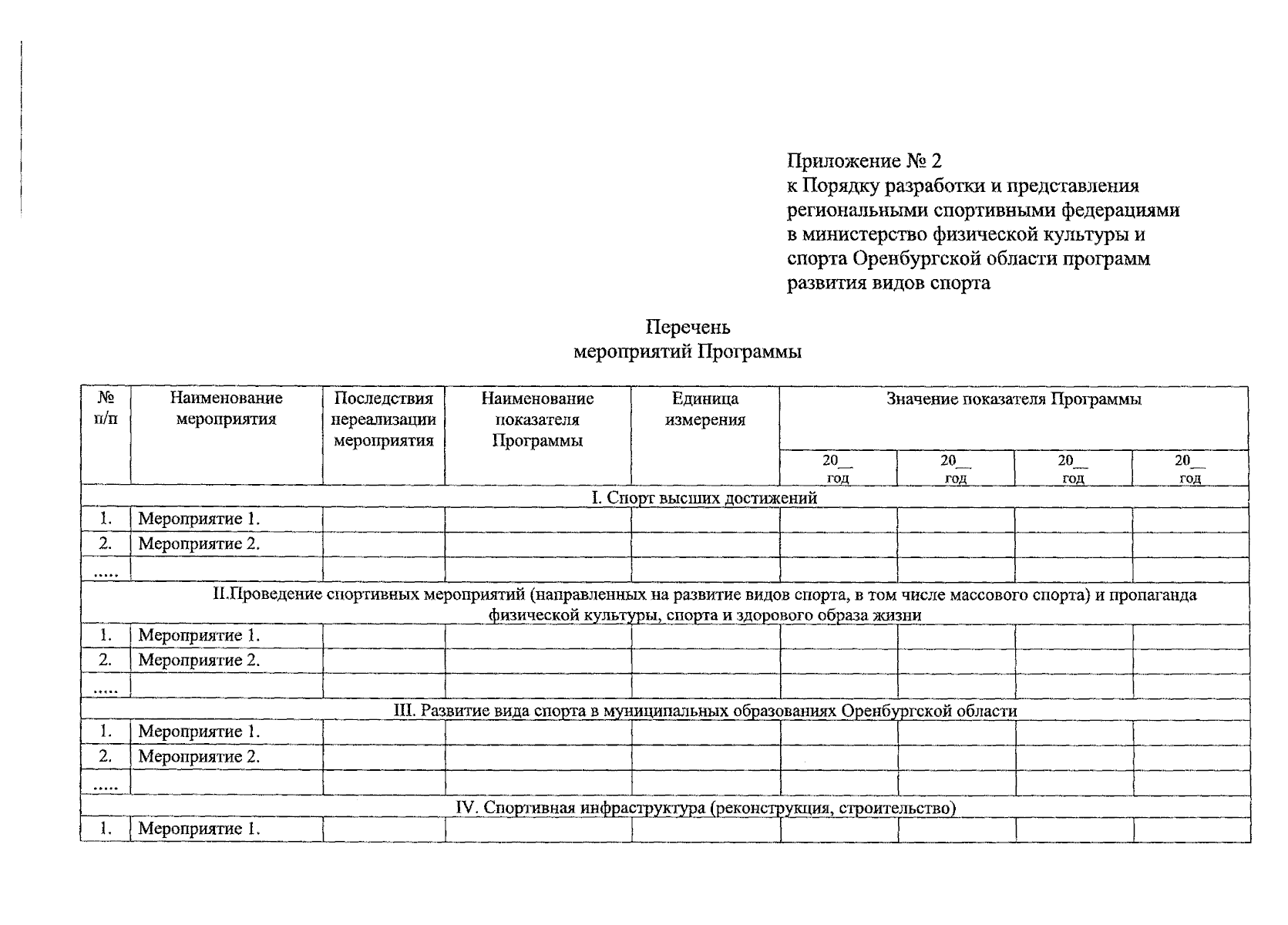 Приложение № 2
к Порядку разработки и представления региональными спортивными федерациями в министерство физической культуры и спорта Оренбургской области программ развития видов спорта

Перечень
мероприятий Программы

| № п/п | Наименование мероприятия | Последствия нереализации мероприятия | Наименование показателя Программы | Единица измерения | Значение показателя Программы | | | |
|---|---|---|---|---|---|---|---|---|
| | | | | | 20____ год | 20____ год | 20____ год | 20____ год |
| I. Спорт высших достижений | | | | | | | | |
| 1. | Мероприятие 1. | | | | | | | |
| 2. | Мероприятие 2. | | | | | | | |
| ..... | | | | | | | | |
| II.Проведение спортивных мероприятий (направленных на развитие видов спорта, в том числе массового спорта) и пропаганда физической культуры, спорта и здорового образа жизни | | | | | | | | |
| 1. | Мероприятие 1. | | | | | | | |
| 2. | Мероприятие 2. | | | | | | | |
| ..... | | | | | | | | |
| III. Развитие вида спорта в муниципальных образованиях Оренбургской области | | | | | | | | |
| 1. | Мероприятие 1. | | | | | | | |
| 2. | Мероприятие 2. | | | | | | | |
| ..... | | | | | | | | |
| IV. Спортивная инфраструктура (реконструкция, строительство) | | | | | | | | |
| 1. | Мероприятие 1. | | | | | | | |